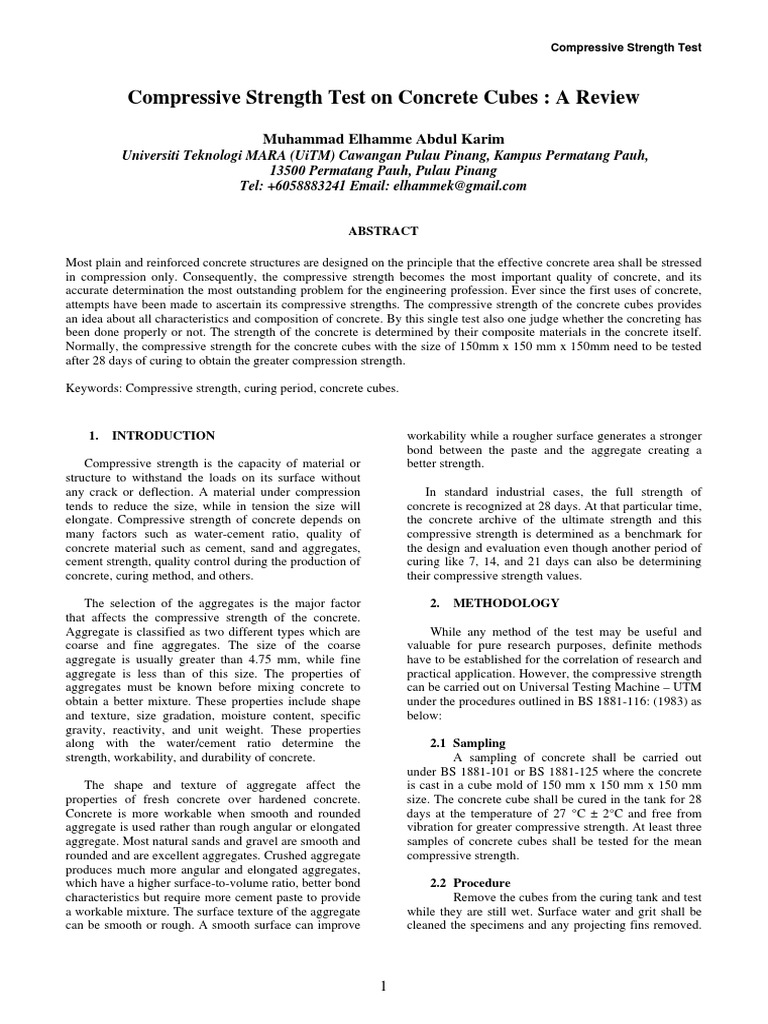 Compressive Strength Test

Compressive Strength Test on Concrete Cubes : A Review

Muhammad Elhamme Abdul Karim
Universiti Teknologi MARA (UiTM) Cawangan Pulau Pinang, Kampus Permatang Pauh, 13500 Permatang Pauh, Pulau Pinang
Tel: +6058883241 Email: elhammek@gmail.com

ABSTRACT

Most plain and reinforced concrete structures are designed on the principle that the effective concrete area shall be stressed in compression only. Consequently, the compressive strength becomes the most important quality of concrete, and its accurate determination the most outstanding problem for the engineering profession. Ever since the first uses of concrete, attempts have been made to ascertain its compressive strengths. The compressive strength of the concrete cubes provides an idea about all characteristics and composition of concrete. By this single test also one judge whether the concreting has been done properly or not. The strength of the concrete is determined by their composite materials in the concrete itself. Normally, the compressive strength for the concrete cubes with the size of 150mm x 150 mm x 150mm need to be tested after 28 days of curing to obtain the greater compression strength.

Keywords: Compressive strength, curing period, concrete cubes.

1. INTRODUCTION

Compressive strength is the capacity of material or structure to withstand the loads on its surface without any crack or deflection. A material under compression tends to reduce the size, while in tension the size will elongate. Compressive strength of concrete depends on many factors such as water-cement ratio, quality of concrete material such as cement, sand and aggregates, cement strength, quality control during the production of concrete, curing method, and others.

The selection of the aggregates is the major factor that affects the compressive strength of the concrete. Aggregate is classified as two different types which are coarse and fine aggregates. The size of the coarse aggregate is usually greater than 4.75 mm, while fine aggregate is less than of this size. The properties of aggregates must be known before mixing concrete to obtain a better mixture. These properties include shape and texture, size gradation, moisture content, specific gravity, reactivity, and unit weight. These properties along with the water/cement ratio determine the strength, workability, and durability of concrete.

The shape and texture of aggregate affect the properties of fresh concrete over hardened concrete. Concrete is more workable when smooth and rounded aggregate is used rather than rough angular or elongated aggregate. Most natural sands and gravel are smooth and rounded and are excellent aggregates. Crushed aggregate produces much more angular and elongated aggregates, which have a higher surface-to-volume ratio, better bond characteristics but require more cement paste to provide a workable mixture. The surface texture of the aggregate can be smooth or rough. A smooth surface can improve workability while a rougher surface generates a stronger bond between the paste and the aggregate creating a better strength.

In standard industrial cases, the full strength of concrete is recognized at 28 days. At that particular time, the concrete archive of the ultimate strength and this compressive strength is determined as a benchmark for the design and evaluation even though another period of curing like 7, 14, and 21 days can also be determining their compressive strength values.

2. METHODOLOGY

While any method of the test may be useful and valuable for pure research purposes, definite methods have to be established for the correlation of research and practical application. However, the compressive strength can be carried out on Universal Testing Machine – UTM under the procedures outlined in BS 1881-116: (1983) as below:

2.1 Sampling
A sampling of concrete shall be carried out under BS 1881-101 or BS 1881-125 where the concrete is cast in a cube mold of 150 mm x 150 mm x 150 mm size. The concrete cube shall be cured in the tank for 28 days at the temperature of 27 °C ± 2°C and free from vibration for greater compressive strength. At least three samples of concrete cubes shall be tested for the mean compressive strength.

2.2 Procedure
Remove the cubes from the curing tank and test while they are still wet. Surface water and grit shall be cleaned the specimens and any projecting fins removed.

1